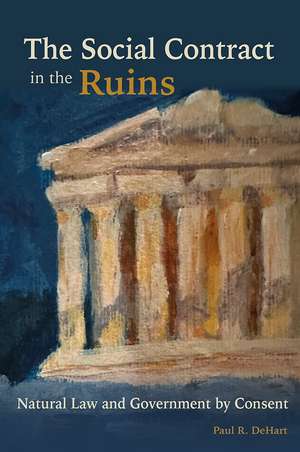 The Social Contract
in the Ruins

Natural Law and Government by Consent

Paul R. DeHart